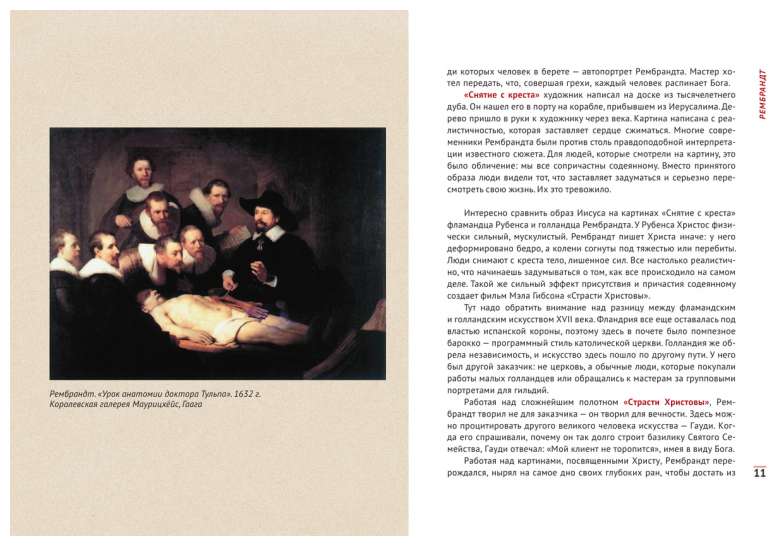 Рембрандт. «Урок анатомии доктора Тульпа». 1632 г. Королевская галерея Маурицхёйс, Гаага

ди которых человек в берете — автопортрет Рембрандта. Мастер хотел передать, что, совершая грехи, каждый человек распинает Бога.

«Снятие с креста» художник написал на доске из тысячелетнего дуба. Он нашел его в порту на корабле, прибывшем из Иерусалима. Дерево пришло в руки к художнику через века. Картина написана с реалистичностью, которая заставляет сердце сжиматься. Многие современники Рембрандта были против столь правдоподобной интерпретации известного сюжета. Для людей, которые смотрели на картину, это было обличение: мы все сопричастны содеянному. Вместо принятого образа люди видели тот, что заставляет задуматься и серьезно пересмотреть свою жизнь. Их это тревожило.

Интересно сравнить образ Иисуса на картинах «Снятие с креста» фламандца Рубенса и голландца Рембрандта. У Рубенса Христос физически сильный, мускулистый. Рембрандт пишет Христа иначе: у него деформировано бедро, а колени согнуты под тяжестью или перебиты. Люди снимают с креста тело, лишенное сил. Все настолько реалистично, что начинаешь задумываться о том, как все происходило на самом деле. Такой же сильный эффект присутствия и причастия содеянному создает фильм Мэла Гибсона «Страсти Христовы».

Тут надо обратить внимание над разницу между фламандским и голландским искусством XVII века. Фландрия все еще оставалась под властью испанской короны, поэтому здесь в почете было помпезное барокко — программный стиль католической церкви. Голландия же обрела независимость, и искусство здесь пошло по другому пути. У него был другой заказчик: не церковь, а обычные люди, которые покупали работы малых голландцев или обращались к мастерам за групповыми портретами для гильдий.

Работая над сложнейшим полотном «Страсти Христовы», Рембрандт творил не для заказчика — он творил для вечности. Здесь можно процитировать другого великого человека искусства — Гауди. Когда его спрашивали, почему он так долго строит базилику Святого Семейства, Гауди отвечал: «Мой клиент не торопится», имея в виду Бога.

Работая над картинами, посвященными Христу, Рембрандт перерождался, нырял на самое дно своих глубоких ран, чтобы достать из

РЕМБРАНДТ

11